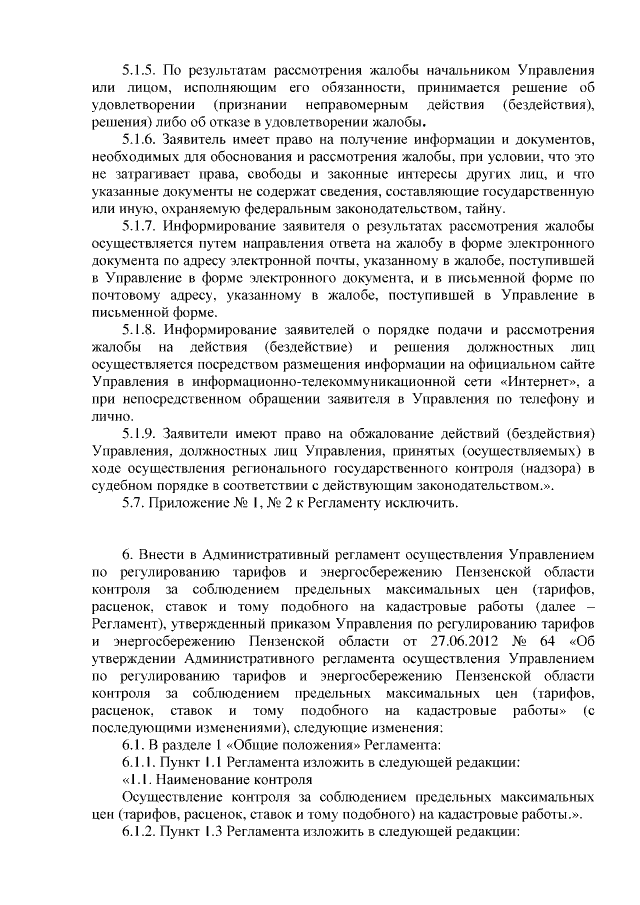 5.1.5. По результатам рассмотрения жалобы начальником Управления или лицом, исполняющим его обязанности, принимается решение об удовлетворении (признании неправомерным действия (бездействия), решения) либо об отказе в удовлетворении жалобы.

5.1.6. Заявитель имеет право на получение информации и документов, необходимых для обоснования и рассмотрения жалобы, при условии, что это не затрагивает права, свободы и законные интересы других лиц, и что указанные документы не содержат сведения, составляющие государственную или иную, охраняемую федеральным законодательством, тайну.

5.1.7. Информирование заявителя о результатах рассмотрения жалобы осуществляется путем направления ответа на жалобу в форме электронного документа по адресу электронной почты, указанному в жалобе, поступившей в Управление в форме электронного документа, и в письменной форме по почтовому адресу, указанному в жалобе, поступившей в Управление в письменной форме.

5.1.8. Информирование заявителей о порядке подачи и рассмотрения жалобы на действия (бездействие) и решения должностных лиц осуществляется посредством размещения информации на официальном сайте Управления в информационно-телекоммуникационной сети «Интернет», а при непосредственном обращении заявителя в Управления по телефону и лично.

5.1.9. Заявители имеют право на обжалование действий (бездействия) Управления, должностных лиц Управления, принятых (осуществляемых) в ходе осуществления регионального государственного контроля (надзора) в судебном порядке в соответствии с действующим законодательством.».

5.7. Приложение № 1, № 2 к Регламенту исключить.

6. Внести в Административный регламент осуществления Управлением по регулированию тарифов и энергосбережению Пензенской области контроля за соблюдением предельных максимальных цен (тарифов, расценок, ставок и тому подобного на кадастровые работы (далее – Регламент), утвержденный приказом Управления по регулированию тарифов и энергосбережению Пензенской области от 27.06.2012 № 64 «Об утверждении Административного регламента осуществления Управлением по регулированию тарифов и энергосбережению Пензенской области контроля за соблюдением предельных максимальных цен (тарифов, расценок, ставок и тому подобного на кадастровые работы» (с последующими изменениями), следующие изменения:

6.1. В разделе 1 «Общие положения» Регламента:

6.1.1. Пункт 1.1 Регламента изложить в следующей редакции:

«1.1. Наименование контроля

Осуществление контроля за соблюдением предельных максимальных цен (тарифов, расценок, ставок и тому подобного) на кадастровые работы.».

6.1.2. Пункт 1.3 Регламента изложить в следующей редакции: